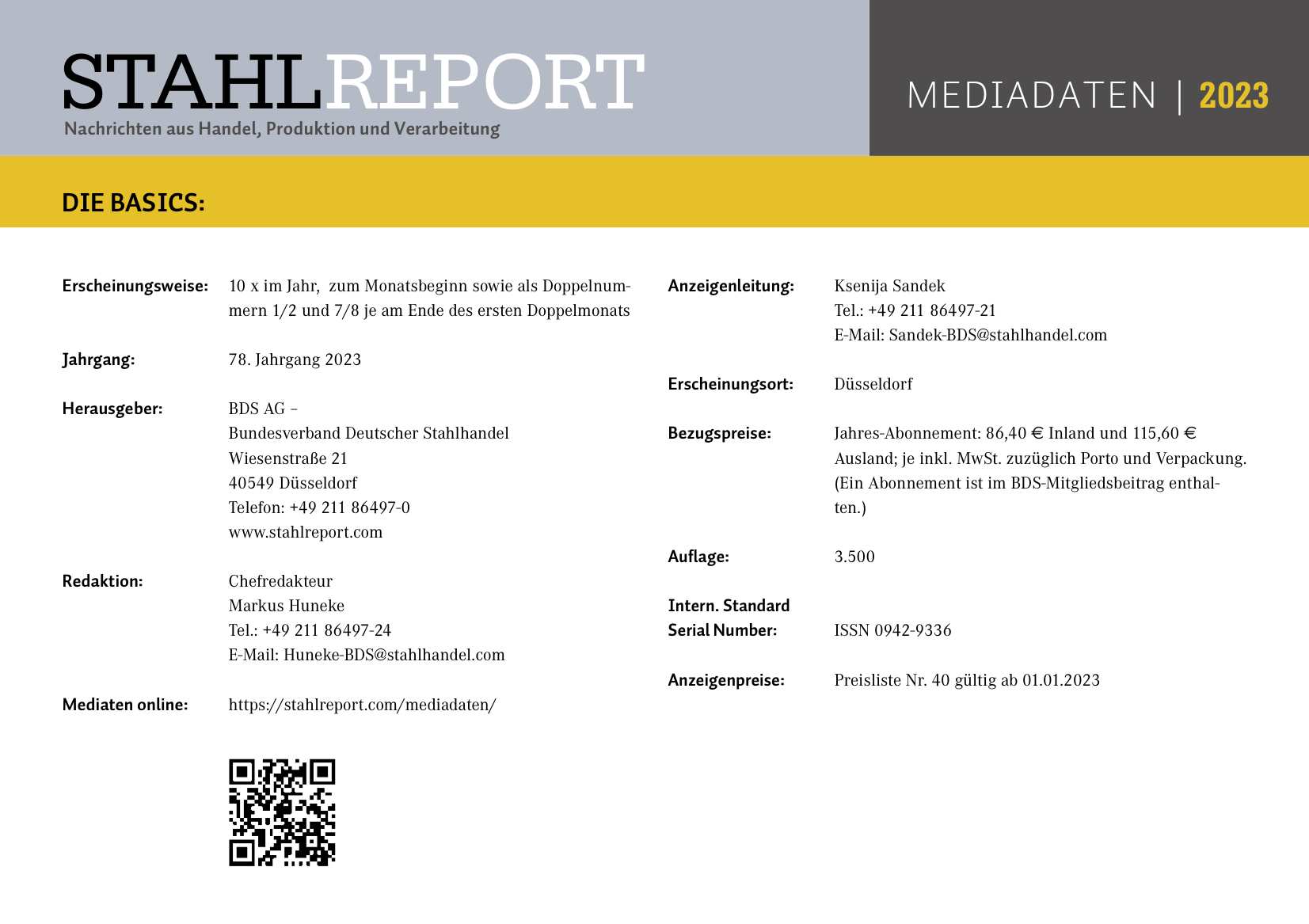 STAHLREPORT
Nachrichten aus Handel, Produktion und Verarbeitung

MEDIADATEN | 2023

DIE BASICS:

Erscheinungsweise: 10 x im Jahr, zum Monatsbeginn sowie als Doppelnummern 1/2 und 7/8 je am Ende des ersten Doppelmonats

Jahrgang: 78. Jahrgang 2023

Herausgeber: BDS AG –
Bundesverband Deutscher Stahlhandel
Wiesenstraße 21
40549 Düsseldorf
Telefon: +49 211 86497-0
www.stahlreport.com

Redaktion: Chefredakteur
Markus Huneke
Tel.: +49 211 86497-24
E-Mail: Huneke-BDS@stahlhandel.com

Mediaten online: https://stahlreport.com/mediadaten/

Anzeigenleitung: Ksenija Sandek
Tel.: +49 211 86497-21
E-Mail: Sandek-BDS@stahlhandel.com

Erscheinungsort: Düsseldorf

Bezugspreise: Jahres-Abonnement: 86,40 € Inland und 115,60 € Ausland; je inkl. MwSt. zuzüglich Porto und Verpackung. (Ein Abonnement ist im BDS-Mitgliedsbeitrag enthalten.)

Auflage: 3.500

Intern. Standard Serial Number: ISSN 0942-9336

Anzeigenpreise: Preisliste Nr. 40 gültig ab 01.01.2023